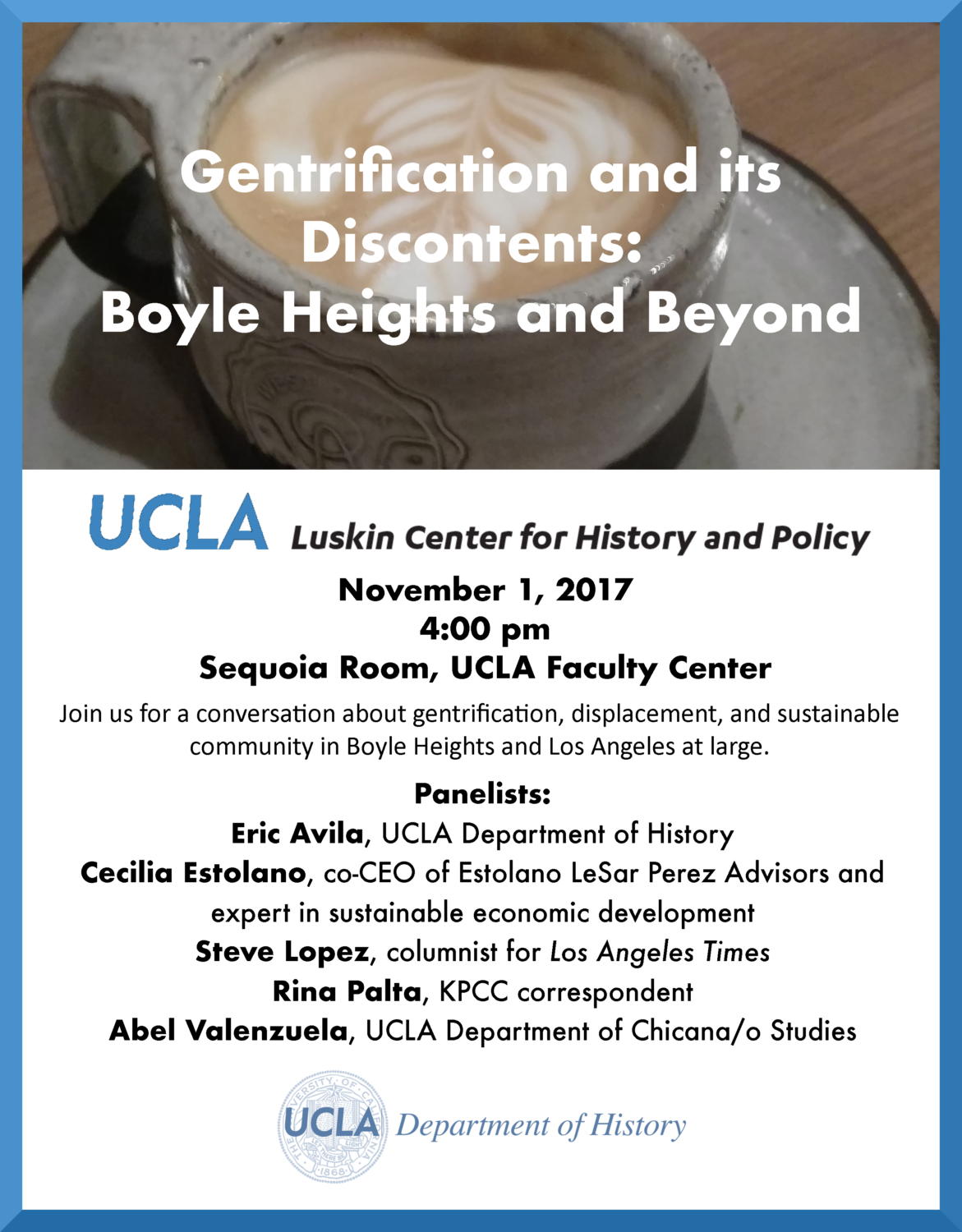 Gentrification and its Discontents:
Boyle Heights and Beyond

UCLA Luskin Center for History and Policy

November 1, 2017
4:00 pm
Sequoia Room, UCLA Faculty Center

Join us for a conversation about gentrification, displacement, and sustainable community in Boyle Heights and Los Angeles at large.

Panelists:
Eric Avila, UCLA Department of History
Cecilia Estolano, co-CEO of Estolano LeSar Perez Advisors and expert in sustainable economic development
Steve Lopez, columnist for Los Angeles Times
Rina Palta, KPCC correspondent
Abel Valenzuela, UCLA Department of Chicana/o Studies

THE UNIVERSITY OF CALIFORNIA LET THERE BE LIGHT 1868 UCLA Department of History